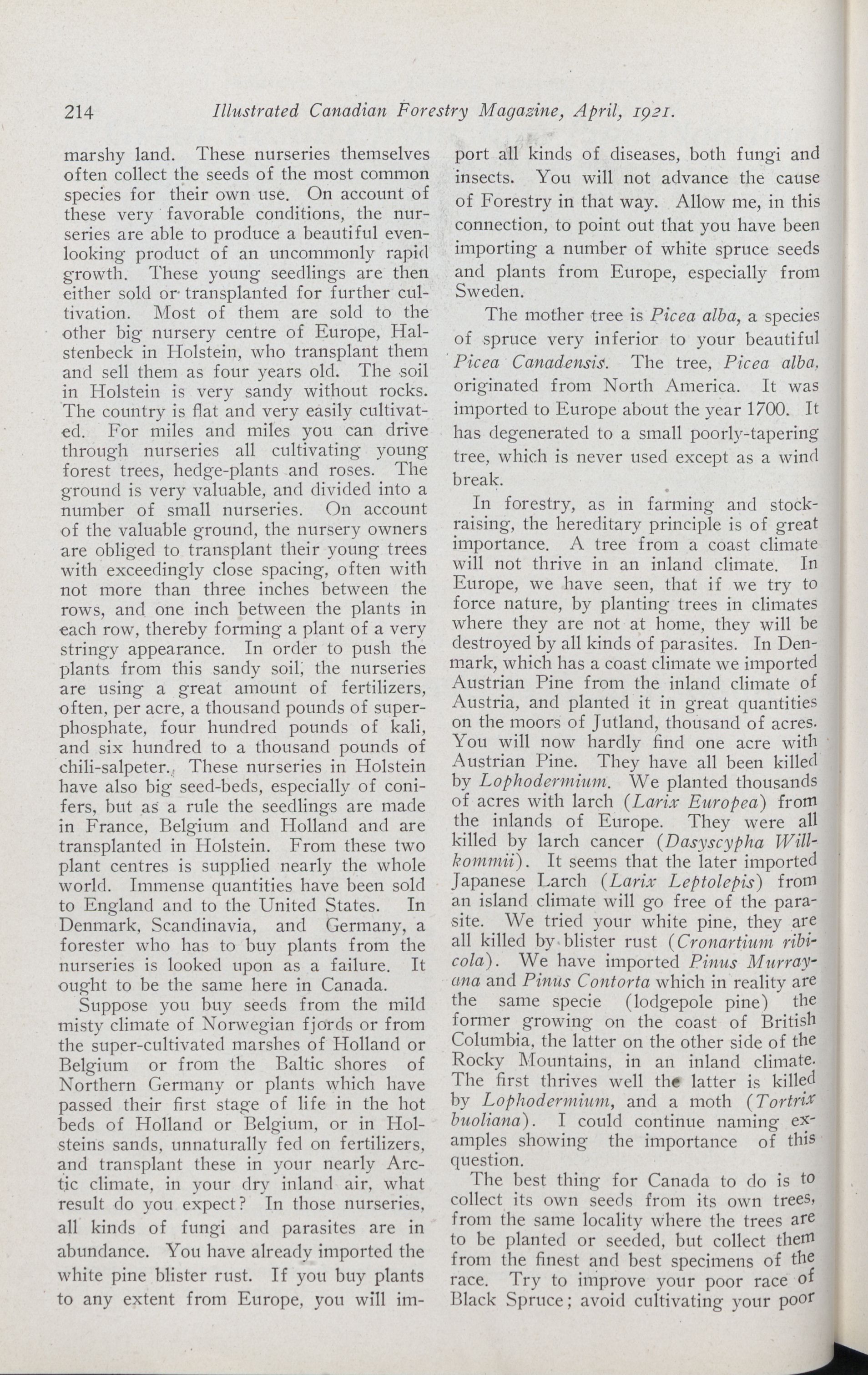 214 Illustrated Canadian Forestry Magazine, April, 1921.

marshy land. These nurseries themselves often collect the seeds of the most common species for their own use. On account of these very favorable conditions, the nurseries are able to produce a beautiful even-looking product of an uncommonly rapid growth. These young seedlings are then either sold or transplanted for further cultivation. Most of them are sold to the other big nursery centre of Europe, Halstenbeck in Holstein, who transplant them and sell them as four years old. The soil in Holstein is very sandy without rocks. The country is flat and very easily cultivated. For miles and miles you can drive through nurseries all cultivating young forest trees, hedge-plants and roses. The ground is very valuable, and divided into a number of small nurseries. On account of the valuable ground, the nursery owners are obliged to transplant their young trees with exceedingly close spacing, often with not more than three inches between the rows, and one inch between the plants in each row, thereby forming a plant of a very stringy appearance. In order to push the plants from this sandy soil, the nurseries are using a great amount of fertilizers, often, per acre, a thousand pounds of superphosphate, four hundred pounds of kali, and six hundred to a thousand pounds of chili-salpeter. These nurseries in Holstein have also big seed-beds, especially of conifers, but as a rule the seedlings are made in France, Belgium and Holland and are transplanted in Holstein. From these two plant centres is supplied nearly the whole world. Immense quantities have been sold to England and to the United States. In Denmark, Scandinavia, and Germany, a forester who has to buy plants from the nurseries is looked upon as a failure. It ought to be the same here in Canada.

Suppose you buy seeds from the mild misty climate of Norwegian fjords or from the super-cultivated marshes of Holland or Belgium or from the Baltic shores of Northern Germany or plants which have passed their first stage of life in the hot beds of Holland or Belgium, or in Holsteins sands, unnaturally fed on fertilizers, and transplant these in your nearly Arctic climate, in your dry inland air, what result do you expect? In those nurseries, all kinds of fungi and parasites are in abundance. You have already imported the white pine blister rust. If you buy plants to any extent from Europe, you will import all kinds of diseases, both fungi and insects. You will not advance the cause of Forestry in that way. Allow me, in this connection, to point out that you have been importing a number of white spruce seeds and plants from Europe, especially from Sweden.

The mother tree is Picea alba, a species of spruce very inferior to your beautiful Picea Canadensis. The tree, Picea alba, originated from North America. It was imported to Europe about the year 1700. It has degenerated to a small poorly-tapering tree, which is never used except as a wind break.

In forestry, as in farming and stock-raising, the hereditary principle is of great importance. A tree from a coast climate will not thrive in an inland climate. In Europe, we have seen, that if we try to force nature, by planting trees in climates where they are not at home, they will be destroyed by all kinds of parasites. In Denmark, which has a coast climate we imported Austrian Pine from the inland climate of Austria, and planted it in great quantities on the moors of Jutland, thousand of acres. You will now hardly find one acre with Austrian Pine. They have all been killed by Lophodermium. We planted thousands of acres with larch (Larix Europea) from the inlands of Europe. They were all killed by larch cancer (Dasyscypha Willkommii). It seems that the later imported Japanese Larch (Larix Leptolepis) from an island climate will go free of the parasite. We tried your white pine, they are all killed by blister rust (Cronartium ribicola). We have imported Pinus Murrayana and Pinus Contorta which in reality are the same specie (lodgepole pine) the former growing on the coast of British Columbia, the latter on the other side of the Rocky Mountains, in an inland climate. The first thrives well the latter is killed by Lophodermium, and a moth (Tortrix buoliana). I could continue naming examples showing the importance of this question.

The best thing for Canada to do is to collect its own seeds from its own trees, from the same locality where the trees are to be planted or seeded, but collect them from the finest and best specimens of the race. Try to improve your poor race of Black Spruce; avoid cultivating your poor